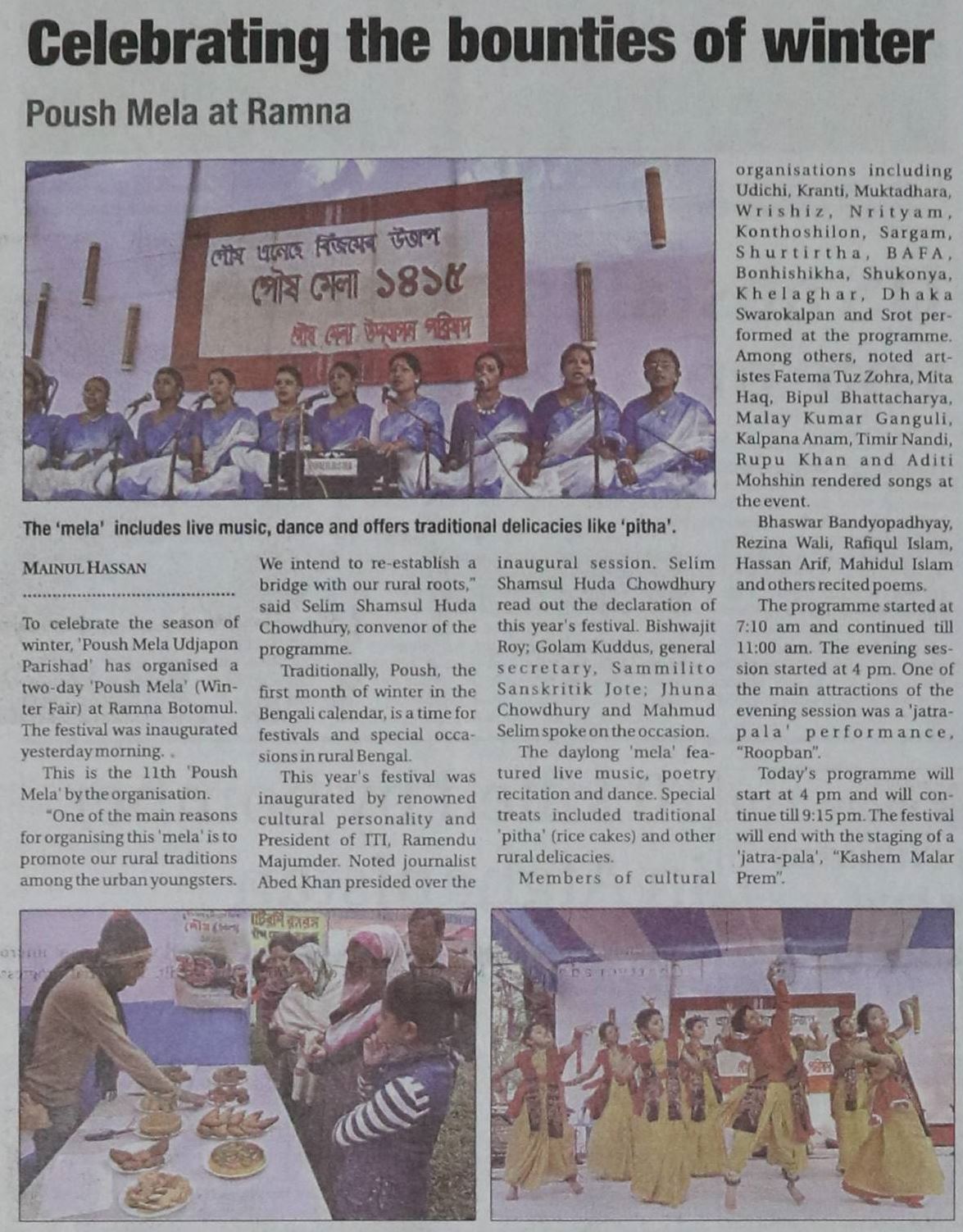 Celebrating the bounties of winter

Poush Mela at Ramna

পৌষ এনেছে বিজয়ের উত্তাপ
পৌষ মেলা ১৪১৫
পৌষ মেলা উদযাপন পরিষদ

The 'mela' includes live music, dance and offers traditional delicacies like 'pitha'.

MAINUL HASSAN

To celebrate the season of winter, 'Poush Mela Udjapon Parishad' has organised a two-day 'Poush Mela' (Winter Fair) at Ramna Botomul. The festival was inaugurated yesterday morning.

This is the 11th 'Poush Mela' by the organisation.

"One of the main reasons for organising this 'mela' is to promote our rural traditions among the urban youngsters. We intend to re-establish a bridge with our rural roots," said Selim Shamsul Huda Chowdhury, convenor of the programme.

Traditionally, Poush, the first month of winter in the Bengali calendar, is a time for festivals and special occasions in rural Bengal.

This year's festival was inaugurated by renowned cultural personality and President of ITI, Ramendu Majumder. Noted journalist Abed Khan presided over the inaugural session. Selim Shamsul Huda Chowdhury read out the declaration of this year's festival. Bishwajit Roy; Golam Kuddus, general secretary, Sammilito Sanskritik Jote; Jhuna Chowdhury and Mahmud Selim spoke on the occasion.

The daylong 'mela' featured live music, poetry recitation and dance. Special treats included traditional 'pitha' (rice cakes) and other rural delicacies.

Members of cultural organisations including Udichi, Kranti, Muktadhara, Wrishiz, Nrityam, Konthoshilon, Sargam, Shurtirtha, BAFA, Bonhishikha, Shukonya, Khelaghar, Dhaka Swarokalpan and Srot performed at the programme. Among others, noted artistes Fatema Tuz Zohra, Mita Haq, Bipul Bhattacharya, Malay Kumar Ganguli, Kalpana Anam, Timir Nandi, Rupu Khan and Aditi Mohshin rendered songs at the event.

Bhaswar Bandyopadhyay, Rezina Wali, Rafiqul Islam, Hassan Arif, Mahidul Islam and others recited poems.

The programme started at 7:10 am and continued till 11:00 am. The evening session started at 4 pm. One of the main attractions of the evening session was a 'jatra-pala' performance, "Roopban".

Today's programme will start at 4 pm and will continue till 9:15 pm. The festival will end with the staging of a 'jatra-pala', "Kashem Malar Prem".